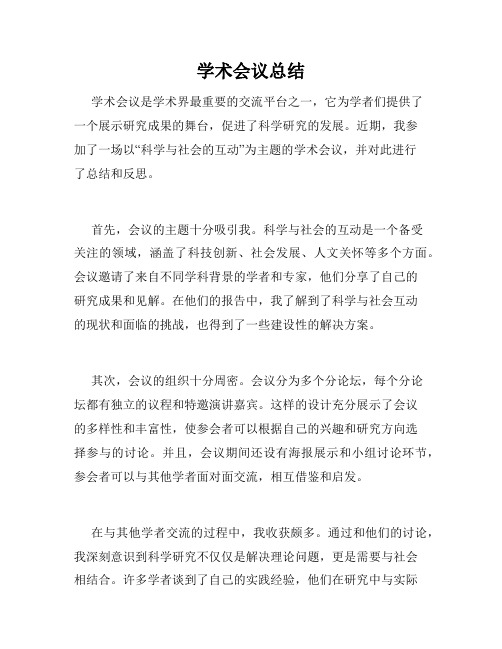 学术会议总结

学术会议是学术界最重要的交流平台之一，它为学者们提供了一个展示研究成果的舞台，促进了科学研究的发展。近期，我参加了一场以“科学与社会的互动”为主题的学术会议，并对此进行了总结和反思。

首先，会议的主题十分吸引我。科学与社会的互动是一个备受关注的领域，涵盖了科技创新、社会发展、人文关怀等多个方面。会议邀请了来自不同学科背景的学者和专家，他们分享了自己的研究成果和见解。在他们的报告中，我了解到了科学与社会互动的现状和面临的挑战，也得到了一些建设性的解决方案。

其次，会议的组织十分周密。会议分为多个分论坛，每个分论坛都有独立的议程和特邀演讲嘉宾。这样的设计充分展示了会议的多样性和丰富性，使参会者可以根据自己的兴趣和研究方向选择参与的讨论。并且，会议期间还设有海报展示和小组讨论环节，参会者可以与其他学者面对面交流，相互借鉴和启发。

在与其他学者交流的过程中，我收获颇多。通过和他们的讨论，我深刻意识到科学研究不仅仅是解决理论问题，更是需要与社会相结合。许多学者谈到了自己的实践经验，他们在研究中与实际